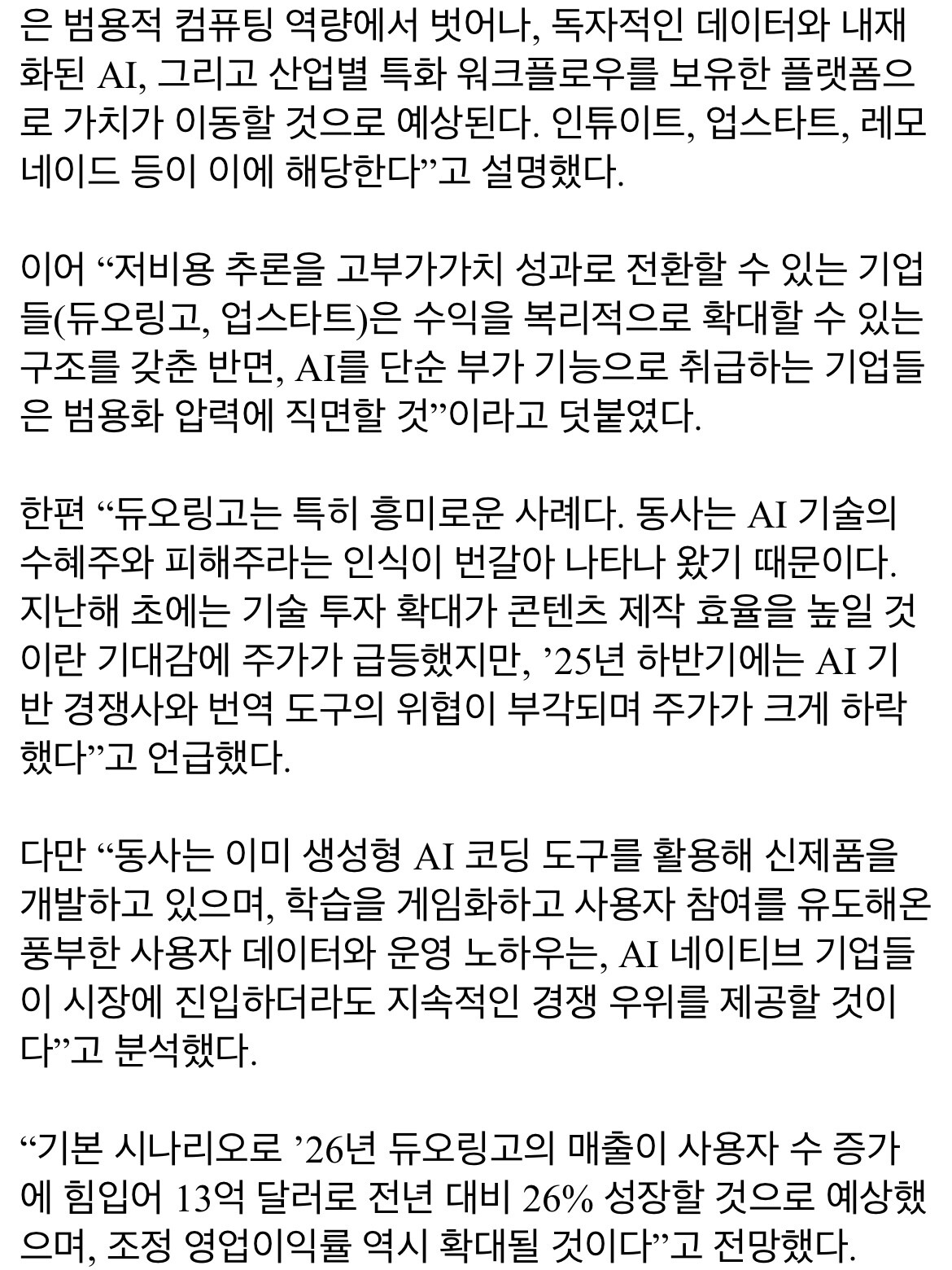 은 범용적 컴퓨팅 역량에서 벗어나, 독자적인 데이터와 내재화된 AI, 그리고 산업별 특화 워크플로우를 보유한 플랫폼으로 가치가 이동할 것으로 예상된다. 인튜이트, 업스타트, 레모네이드 등이 이에 해당한다”고 설명했다.

이어 “저비용 추론을 고부가가치 성과로 전환할 수 있는 기업들(듀오링고, 업스타트)은 수익을 복리적으로 확대할 수 있는 구조를 갖춘 반면, AI를 단순 부가 기능으로 취급하는 기업들은 범용화 압력에 직면할 것”이라고 덧붙였다.

한편 “듀오링고는 특히 흥미로운 사례다. 동사는 AI 기술의 수혜주와 피해주라는 인식이 번갈아 나타나 왔기 때문이다. 지난해 초에는 기술 투자 확대가 콘텐츠 제작 효율을 높일 것이란 기대감에 주가가 급등했지만, ’25년 하반기에는 AI 기반 경쟁사와 번역 도구의 위협이 부각되며 주가가 크게 하락했다”고 언급했다.

다만 “동사는 이미 생성형 AI 코딩 도구를 활용해 신제품을 개발하고 있으며, 학습을 게임화하고 사용자 참여를 유도해온 풍부한 사용자 데이터와 운영 노하우는, AI 네이티브 기업들이 시장에 진입하더라도 지속적인 경쟁 우위를 제공할 것이다”고 분석했다.

“기본 시나리오로 ’26년 듀오링고의 매출이 사용자 수 증가에 힘입어 13억 달러로 전년 대비 26% 성장할 것으로 예상했으며, 조정 영업이익률 역시 확대될 것이다”고 전망했다.